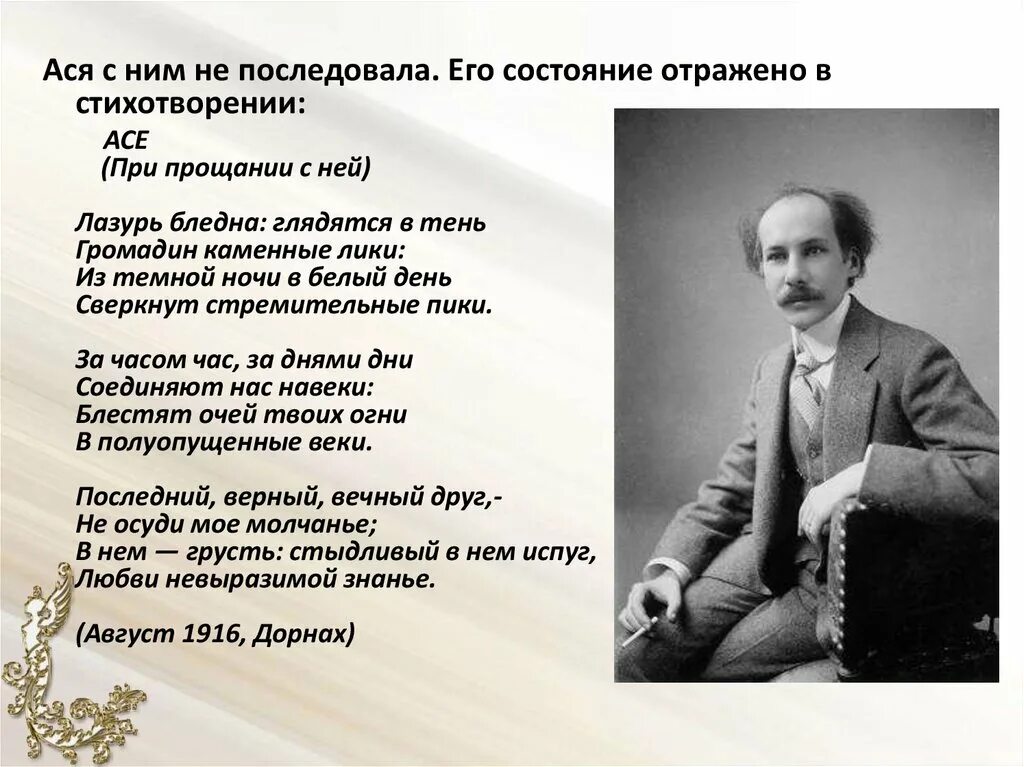 Ася с ним не последовала. Его состояние отражено в стихотворении:

АСЕ
(При прощании с ней)

Лазурь бледна: глядятся в тень
Громадин каменные лики:
Из темной ночи в белый день
Сверкнут стремительные пики.

За часом час, за днями дни
Соединяют нас навеки:
Блестят очей твоих огни
В полуопущенные веки.

Последний, верный, вечный друг,-
Не осуди мое молчанье;
В нем — грусть: стыдливый в нем испуг,
Любви невыразимой знанье.

(Август 1916, Дорнах)